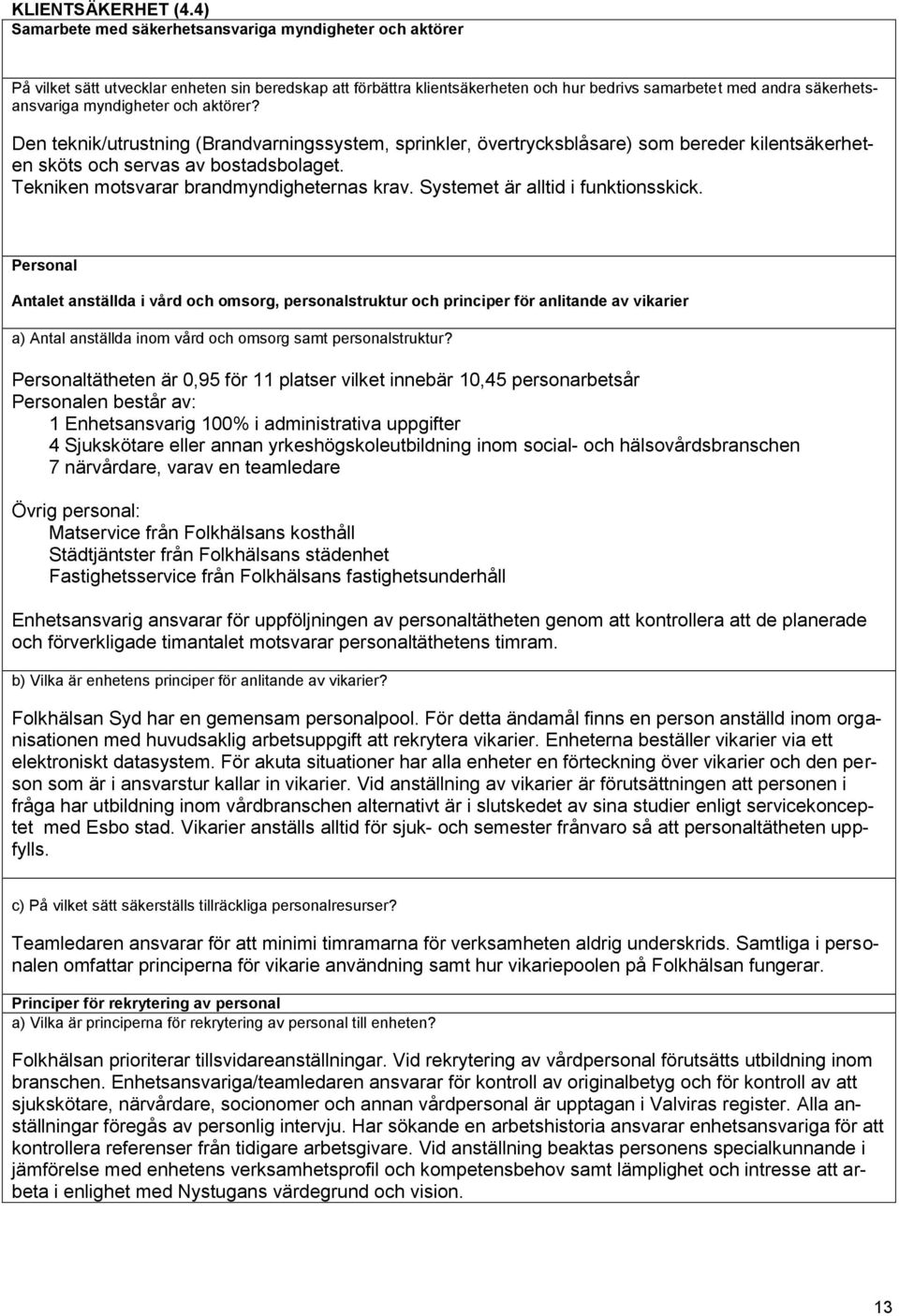 KLIENTSÄKERHET (4.4)
Samarbete med säkerhetsansvariga myndigheter och aktörer

På vilket sätt utvecklar enheten sin beredskap att förbättra klientsäkerheten och hur bedrivs samarbetet med andra säkerhetsansvariga myndigheter och aktörer?

Den teknik/utrustning (Brandvarningssystem, sprinkler, övertrycksblåsare) som bereder kilentsäkerheten sköts och servas av bostadsbolaget.
Tekniken motsvarar brandmyndigheternas krav. Systemet är alltid i funktionsskick.

Personal

Antalet anställda i vård och omsorg, personalstruktur och principer för anlitande av vikarier

a) Antal anställda inom vård och omsorg samt personalstruktur?

Personaltätheten är 0,95 för 11 platser vilket innebär 10,45 personarbetsår
Personalen består av:
1 Enhetsansvarig 100% i administrativa uppgifter
4 Sjukskötare eller annan yrkeshögskoleutbildning inom social- och hälsovårdsbranschen
7 närvårdare, varav en teamledare

Övrig personal:
Matservice från Folkhälsans kosthåll
Städtjäntster från Folkhälsans städenhet
Fastighetsservice från Folkhälsans fastighetsunderhåll

Enhetsansvarig ansvarar för uppföljningen av personaltätheten genom att kontrollera att de planerade och förverkligade timantalet motsvarar personaltäthetens timram.

b) Vilka är enhetens principer för anlitande av vikarier?

Folkhälsan Syd har en gemensam personalpool. För detta ändamål finns en person anställd inom organisationen med huvudsaklig arbetsuppgift att rekrytera vikarier. Enheterna beställer vikarier via ett elektroniskt datasystem. För akuta situationer har alla enheter en förteckning över vikarier och den person som är i ansvarstur kallar in vikarier. Vid anställning av vikarier är förutsättningen att personen i fråga har utbildning inom vårdbranschen alternativt är i slutskedet av sina studier enligt servicekonceptet med Esbo stad. Vikarier anställs alltid för sjuk- och semester frånvaro så att personaltätheten uppfylls.

c) På vilket sätt säkerställs tillräckliga personalresurser?

Teamledaren ansvarar för att minimi timramarna för verksamheten aldrig underskrids. Samtliga i personalen omfattar principerna för vikarie användning samt hur vikariepoolen på Folkhälsan fungerar.

Principer för rekrytering av personal
a) Vilka är principerna för rekrytering av personal till enheten?

Folkhälsan prioriterar tillsvidareanställningar. Vid rekrytering av vårdpersonal förutsätts utbildning inom branschen. Enhetsansvariga/teamledaren ansvarar för kontroll av originalbetyg och för kontroll av att sjukskötare, närvårdare, socionomer och annan vårdpersonal är upptagan i Valviras register. Alla anställningar föregås av personlig intervju. Har sökande en arbetshistoria ansvarar enhetsansvariga för att kontrollera referenser från tidigare arbetsgivare. Vid anställning beaktas personens specialkunnande i jämförelse med enhetens verksamhetsprofil och kompetensbehov samt lämplighet och intresse att arbeta i enlighet med Nystugans värdegrund och vision.

13